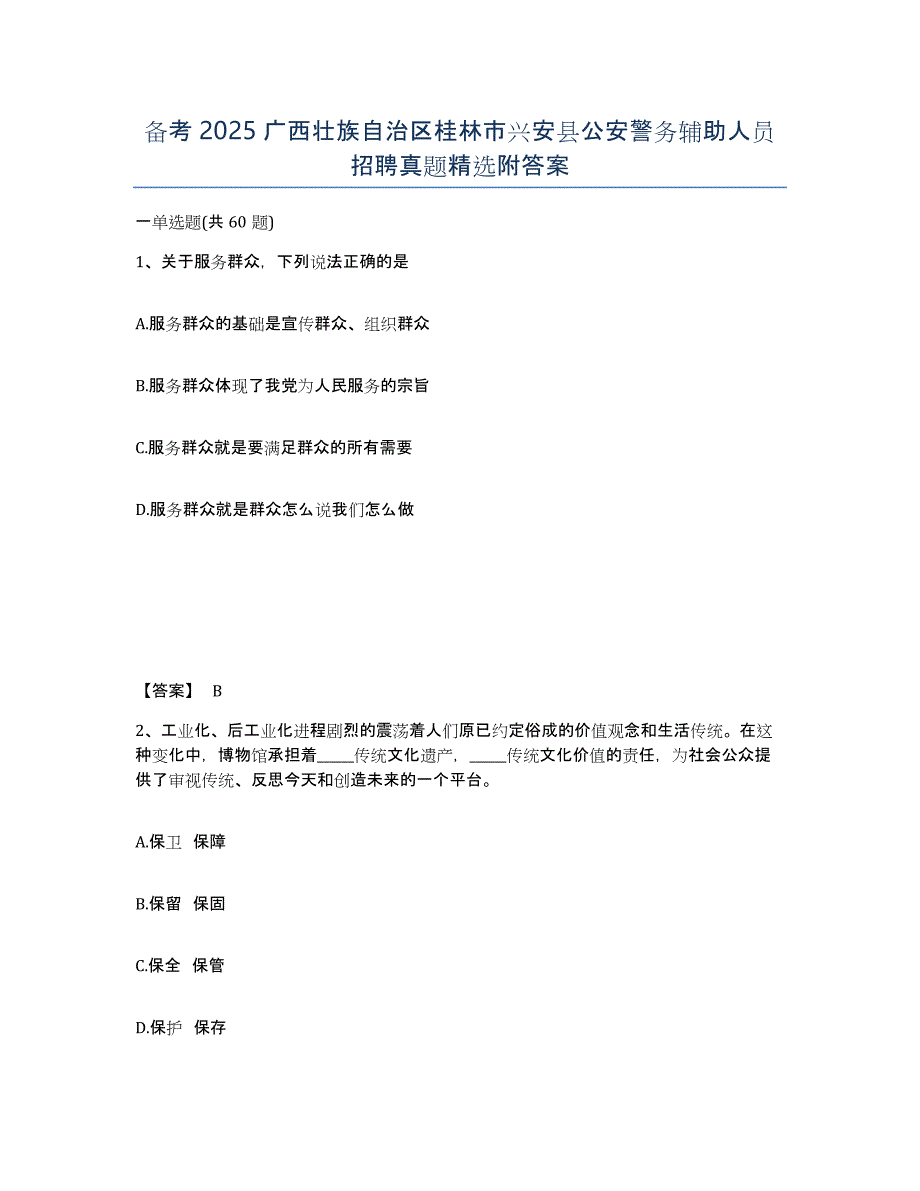 备考 2025 广西壮族自治区桂林市兴安县公安警务辅助人员招聘真题精选附答案

一单选题(共 60 题)

1、关于服务群众，下列说法正确的是

A.服务群众的基础是宣传群众、组织群众

B.服务群众体现了我党为人民服务的宗旨

C.服务群众就是要满足群众的所有需要

D.服务群众就是群众怎么说我们怎么做

【答案】 B

2、工业化、后工业化进程剧烈的震荡着人们原已约定俗成的价值观念和生活传统。在这种变化中，博物馆承担着_____传统文化遗产，_____传统文化价值的责任，为社会公众提供了审视传统、反思今天和创造未来的一个平台。

A.保卫 保障

B.保留 保固

C.保全 保管

D.保护 保存